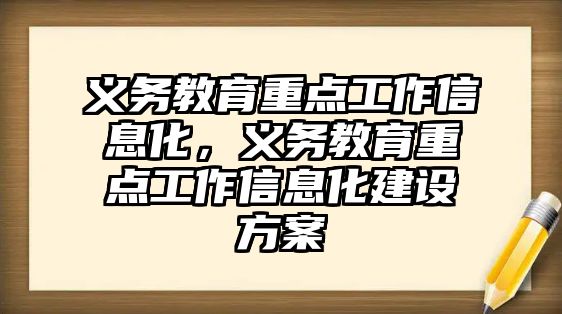 义务教育重点工作信息化，义务教育重点工作信息化建设方案